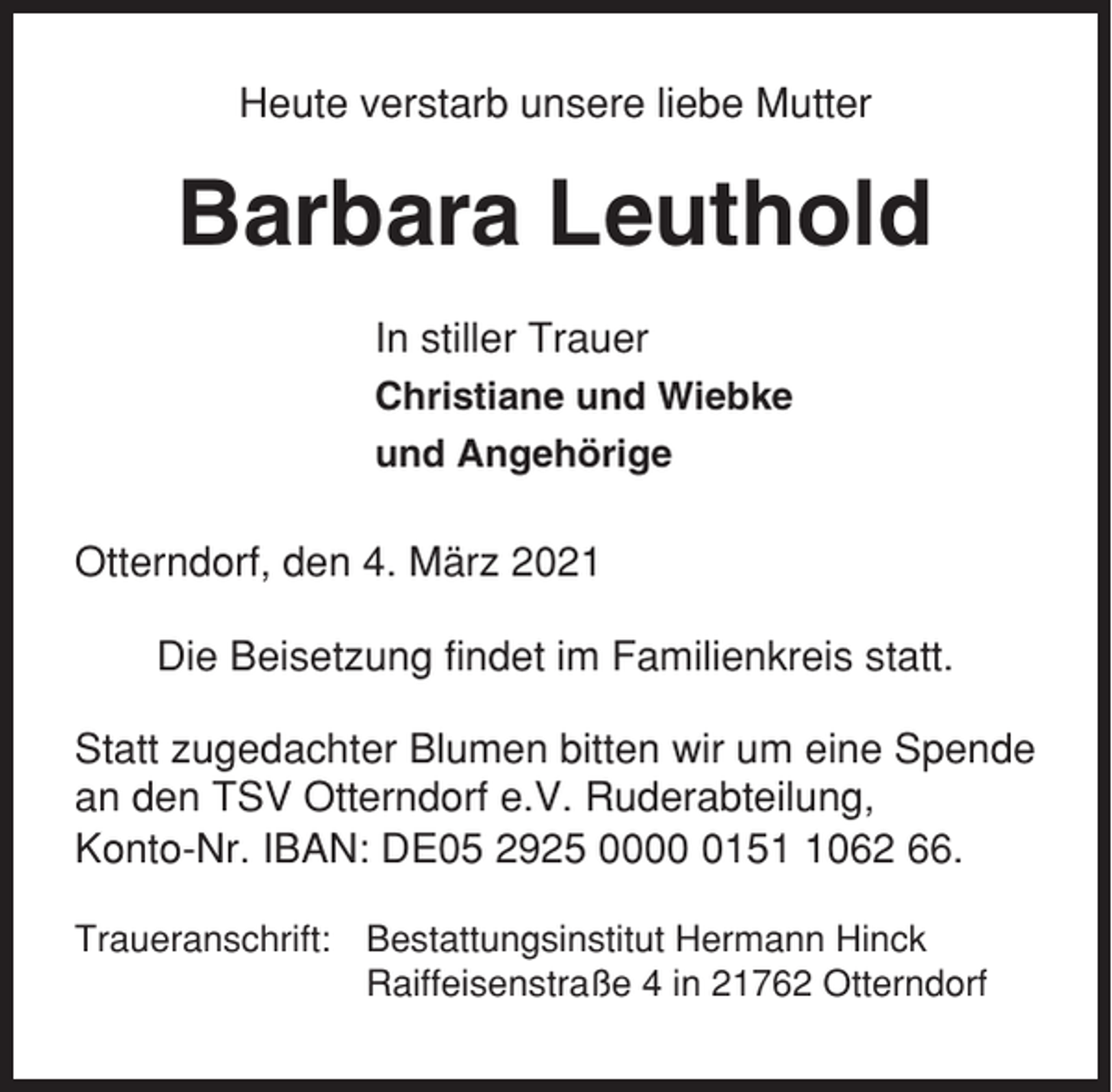 Heute verstarb unsere liebe Mutter

Barbara Leuthold

In stiller Trauer
Christiane und Wiebke
und Angehörige

Otterndorf, den 4. März 2021

Die Beisetzung findet im Familienkreis statt.

Statt zugedachter Blumen bitten wir um eine Spende an den TSV Otterndorf e.V. Ruderabteilung, Konto-Nr. IBAN: DE05 2925 0000 0151 1062 66.

Traueranschrift: Bestattungsinstitut Hermann Hinck
Raiffeisenstraße 4 in 21762 Otterndorf